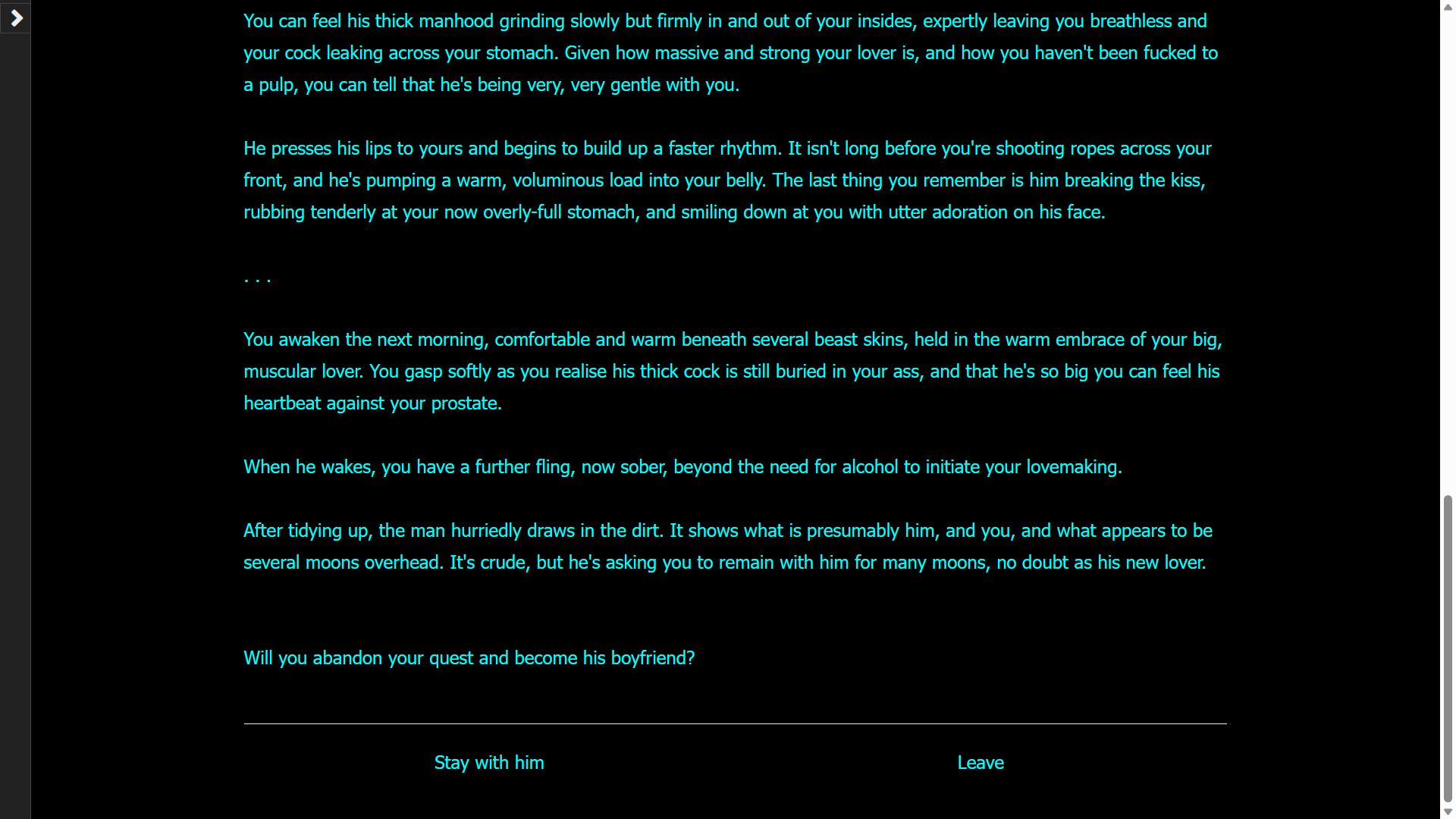 You can feel his thick manhood grinding slowly but firmly in and out of your insides, expertly leaving you breathless and your cock leaking across your stomach. Given how massive and strong your lover is, and how you haven't been fucked to a pulp, you can tell that he's being very, very gentle with you.

He presses his lips to yours and begins to build up a faster rhythm. It isn't long before you're shooting ropes across your front, and he's pumping a warm, voluminous load into your belly. The last thing you remember is him breaking the kiss, rubbing tenderly at your now overly-full stomach, and smiling down at you with utter adoration on his face.

. . .

You awaken the next morning, comfortable and warm beneath several beast skins, held in the warm embrace of your big, muscular lover. You gasp softly as you realise his thick cock is still buried in your ass, and that he's so big you can feel his heartbeat against your prostate.

When he wakes, you have a further fling, now sober, beyond the need for alcohol to initiate your lovemaking.

After tidying up, the man hurriedly draws in the dirt. It shows what is presumably him, and you, and what appears to be several moons overhead. It's crude, but he's asking you to remain with him for many moons, no doubt as his new lover.

Will you abandon your quest and become his boyfriend?

Stay with him

Leave